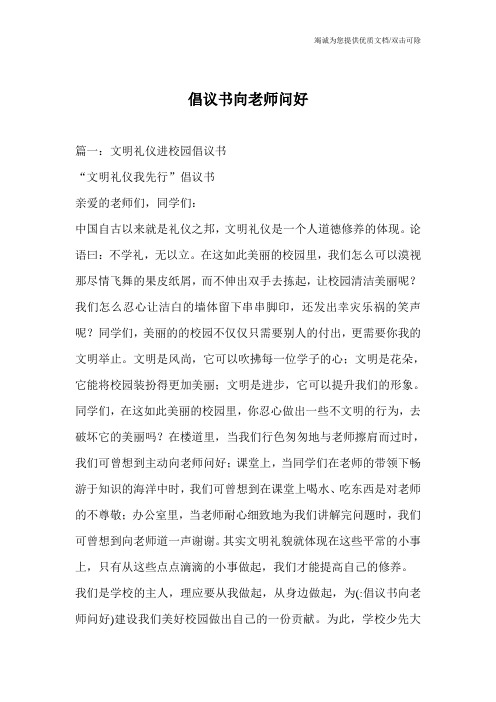 竭诚为您提供优质文档/双击可除

倡议书向老师问好

篇一：文明礼仪进校园倡议书

“文明礼仪我先行”倡议书

亲爱的老师们，同学们：

中国自古以来就是礼仪之邦，文明礼仪是一个人道德修养的体现。论语曰：不学礼，无以立。在这如此美丽的校园里，我们怎么可以漠视那尽情飞舞的果皮纸屑，而不伸出双手去拣起，让校园清洁美丽呢？我们怎么忍心让洁白的墙体留下串串脚印，还发出幸灾乐祸的笑声呢？同学们，美丽的的校园不仅仅只需要别人的付出，更需要你我的文明举止。文明是风尚，它可以吹拂每一位学子的心；文明是花朵，它能将校园装扮得更加美丽；文明是进步，它可以提升我们的形象。同学们，在这如此美丽的校园里，你忍心做出一些不文明的行为，去破坏它的美丽吗？在楼道里，当我们行色匆匆地与老师擦肩而过时，我们可曾想到主动向老师问好；课堂上，当同学们在老师的带领下畅游于知识的海洋中时，我们可曾想到在课堂上喝水、吃东西是对老师的不尊敬；办公室里，当老师耐心细致地为我们讲解完问题时，我们可曾想到向老师道一声谢谢。其实文明礼貌就体现在这些平常的小事上，只有从这些点点滴滴的小事做起，我们才能提高自己的修养。

我们是学校的主人，理应要从我做起，从身边做起，为(:倡议书向老师问好)建设我们美好校园做出自己的一份贡献。为此，学校少先大